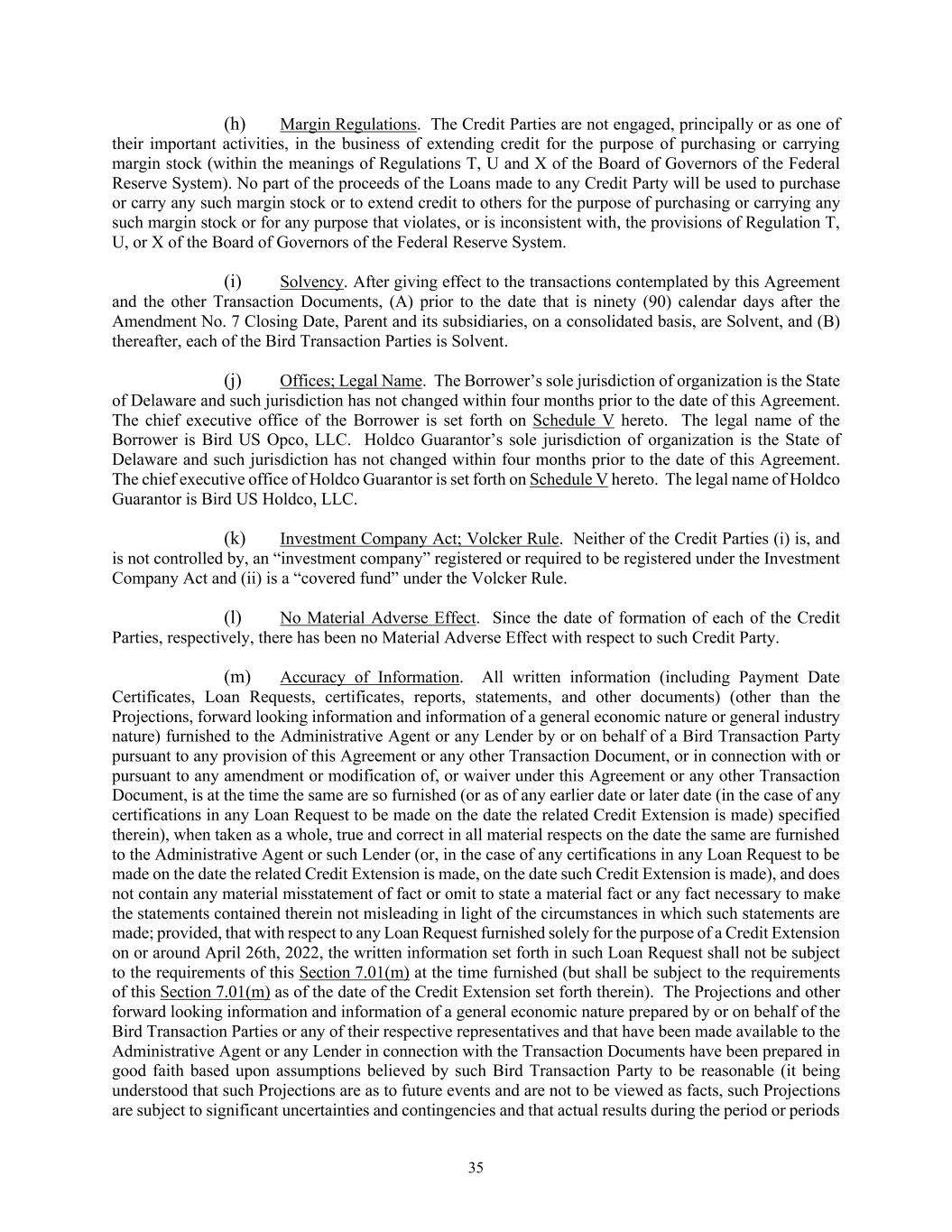 (h) Margin Regulations. The Credit Parties are not engaged, principally or as one of their important activities, in the business of extending credit for the purpose of purchasing or carrying margin stock (within the meanings of Regulations T, U and X of the Board of Governors of the Federal Reserve System). No part of the proceeds of the Loans made to any Credit Party will be used to purchase or carry any such margin stock or to extend credit to others for the purpose of purchasing or carrying any such margin stock or for any purpose that violates, or is inconsistent with, the provisions of Regulation T, U, or X of the Board of Governors of the Federal Reserve System.

(i) Solvency. After giving effect to the transactions contemplated by this Agreement and the other Transaction Documents, (A) prior to the date that is ninety (90) calendar days after the Amendment No. 7 Closing Date, Parent and its subsidiaries, on a consolidated basis, are Solvent, and (B) thereafter, each of the Bird Transaction Parties is Solvent.

(j) Offices; Legal Name. The Borrower's sole jurisdiction of organization is the State of Delaware and such jurisdiction has not changed within four months prior to the date of this Agreement. The chief executive office of the Borrower is set forth on Schedule V hereto. The legal name of the Borrower is Bird US Opco, LLC. Holdco Guarantor's sole jurisdiction of organization is the State of Delaware and such jurisdiction has not changed within four months prior to the date of this Agreement. The chief executive office of Holdco Guarantor is set forth on Schedule V hereto. The legal name of Holdco Guarantor is Bird US Holdco, LLC.

(k) Investment Company Act; Volcker Rule. Neither of the Credit Parties (i) is, and is not controlled by, an "investment company" registered or required to be registered under the Investment Company Act and (ii) is a "covered fund" under the Volcker Rule.

(l) No Material Adverse Effect. Since the date of formation of each of the Credit Parties, respectively, there has been no Material Adverse Effect with respect to such Credit Party.

(m) Accuracy of Information. All written information (including Payment Date Certificates, Loan Requests, certificates, reports, statements, and other documents) (other than the Projections, forward looking information and information of a general economic nature or general industry nature) furnished to the Administrative Agent or any Lender by or on behalf of a Bird Transaction Party pursuant to any provision of this Agreement or any other Transaction Document, or in connection with or pursuant to any amendment or modification of, or waiver under this Agreement or any other Transaction Document, is at the time the same are so furnished (or as of any earlier date or later date (in the case of any certifications in any Loan Request to be made on the date the related Credit Extension is made) specified therein), when taken as a whole, true and correct in all material respects on the date the same are furnished to the Administrative Agent or such Lender (or, in the case of any certifications in any Loan Request to be made on the date the related Credit Extension is made, on the date such Credit Extension is made), and does not contain any material misstatement of fact or omit to state a material fact or any fact necessary to make the statements contained therein not misleading in light of the circumstances in which such statements are made; provided, that with respect to any Loan Request furnished solely for the purpose of a Credit Extension on or around April 26th, 2022, the written information set forth in such Loan Request shall not be subject to the requirements of this Section 7.01(m) at the time furnished (but shall be subject to the requirements of this Section 7.01(m) as of the date of the Credit Extension set forth therein). The Projections and other forward looking information and information of a general economic nature prepared by or on behalf of the Bird Transaction Parties or any of their respective representatives and that have been made available to the Administrative Agent or any Lender in connection with the Transaction Documents have been prepared in good faith based upon assumptions believed by such Bird Transaction Party to be reasonable (it being understood that such Projections are as to future events and are not to be viewed as facts, such Projections are subject to significant uncertainties and contingencies and that actual results during the period or periods

35